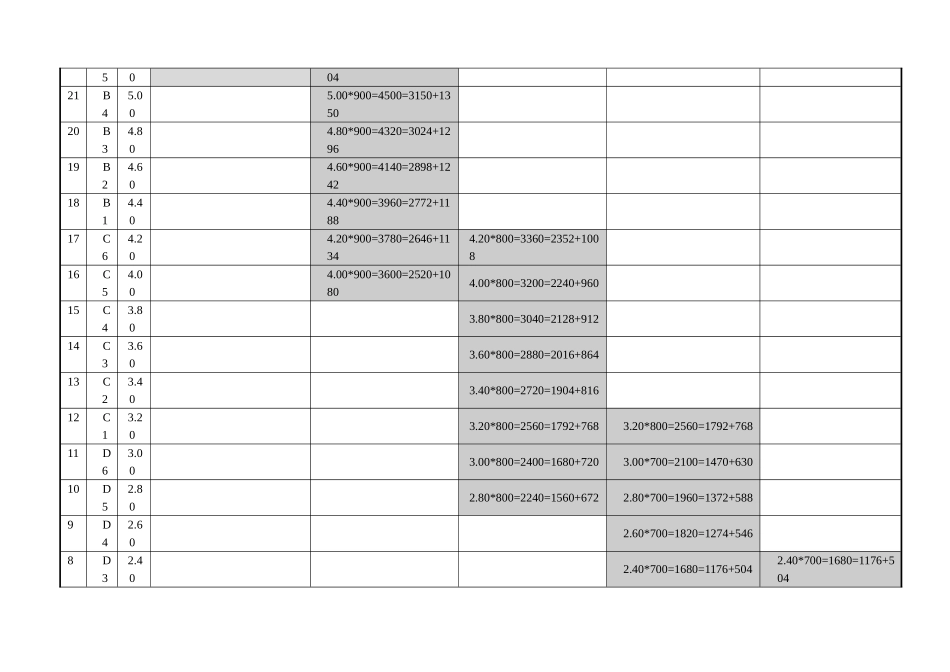 |  | 5 | 0 |  | 04 |  |  |  |
|---|---|---|---|---|---|---|---|
| 21 | B4 | 5.00 |  | 5.00*900=4500=3150+1350 |  |  |  |
| 20 | B3 | 4.80 |  | 4.80*900=4320=3024+1296 |  |  |  |
| 19 | B2 | 4.60 |  | 4.60*900=4140=2898+1242 |  |  |  |
| 18 | B1 | 4.40 |  | 4.40*900=3960=2772+1188 |  |  |  |
| 17 | C6 | 4.20 |  | 4.20*900=3780=2646+1134 | 4.20*800=3360=2352+1008 |  |  |
| 16 | C5 | 4.00 |  | 4.00*900=3600=2520+1080 | 4.00*800=3200=2240+960 |  |  |
| 15 | C4 | 3.80 |  |  | 3.80*800=3040=2128+912 |  |  |
| 14 | C3 | 3.60 |  |  | 3.60*800=2880=2016+864 |  |  |
| 13 | C2 | 3.40 |  |  | 3.40*800=2720=1904+816 |  |  |
| 12 | C1 | 3.20 |  |  | 3.20*800=2560=1792+768 | 3.20*800=2560=1792+768 |  |
| 11 | D6 | 3.00 |  |  | 3.00*800=2400=1680+720 | 3.00*700=2100=1470+630 |  |
| 10 | D5 | 2.80 |  |  | 2.80*800=2240=1560+672 | 2.80*700=1960=1372+588 |  |
| 9 | D4 | 2.60 |  |  |  | 2.60*700=1820=1274+546 |  |
| 8 | D3 | 2.40 |  |  |  | 2.40*700=1680=1176+504 | 2.40*700=1680=1176+504 |